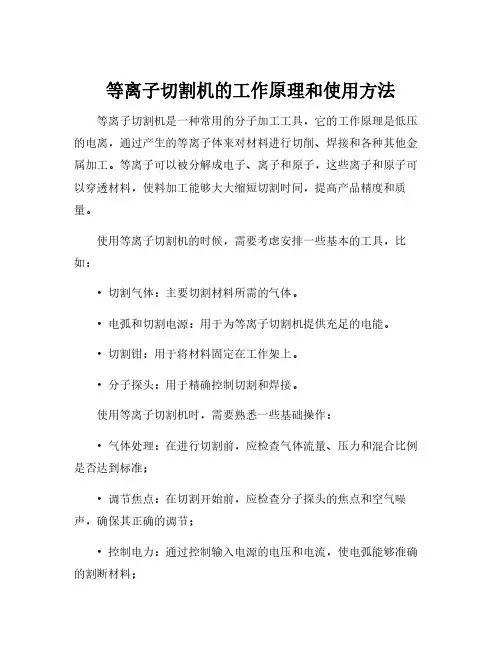 等离子切割机的工作原理和使用方法

等离子切割机是一种常用的分子加工工具，它的工作原理是低压的电离，通过产生的等离子体来对材料进行切削、焊接和各种其他金属加工。等离子可以被分解成电子、离子和原子，这些离子和原子可以穿透材料，使料加工能够大大缩短切割时间，提高产品精度和质量。

使用等离子切割机的时候，需要考虑安排一些基本的工具，比如：

• 切割气体：主要切割材料所需的气体。

• 电弧和切割电源：用于为等离子切割机提供充足的电能。

• 切割钳：用于将材料固定在工作架上。

• 分子探头：用于精确控制切割和焊接。

使用等离子切割机时，需要熟悉一些基础操作：

• 气体处理：在进行切割前，应检查气体流量、压力和混合比例是否达到标准；

• 调节焦点：在切割开始前，应检查分子探头的焦点和空气噪声，确保其正确的调节；

• 控制电力：通过控制输入电源的电压和电流，使电弧能够准确的割断材料；